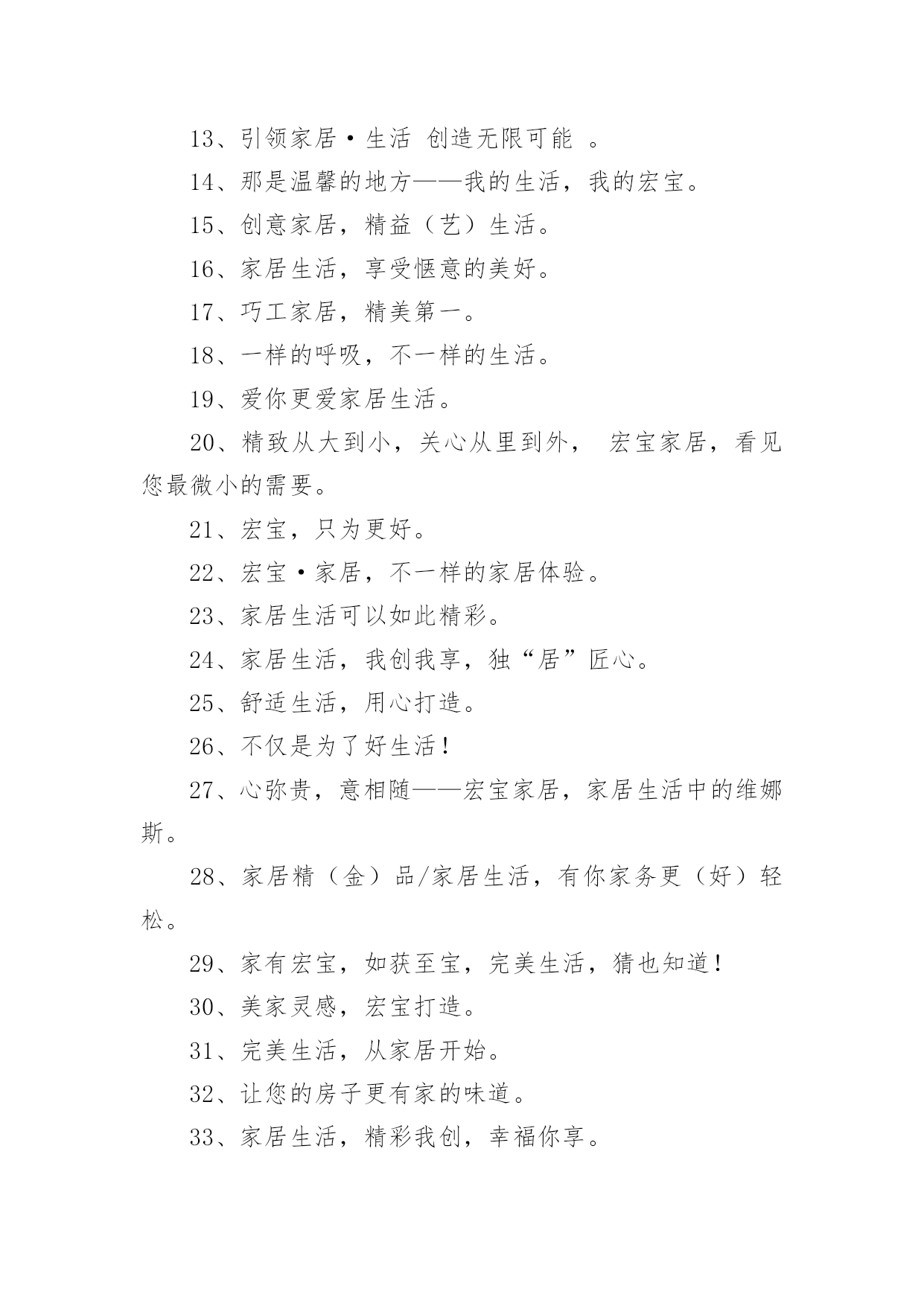 13、引领家居·生活 创造无限可能 。

14、那是温馨的地方——我的生活，我的宏宝。

15、创意家居，精益（艺）生活。

16、家居生活，享受惬意的美好。

17、巧工家居，精美第一。

18、一样的呼吸，不一样的生活。

19、爱你更爱家居生活。

20、精致从大到小，关心从里到外， 宏宝家居，看见您最微小的需要。

21、宏宝，只为更好。

22、宏宝·家居，不一样的家居体验。

23、家居生活可以如此精彩。

24、家居生活，我创我享，独“居”匠心。

25、舒适生活，用心打造。

26、不仅是为了好生活！

27、心弥贵，意相随——宏宝家居，家居生活中的维娜斯。

28、家居精（金）品/家居生活，有你家务更（好）轻松。

29、家有宏宝，如获至宝，完美生活，猜也知道！

30、美家灵感，宏宝打造。

31、完美生活，从家居开始。

32、让您的房子更有家的味道。

33、家居生活，精彩我创，幸福你享。